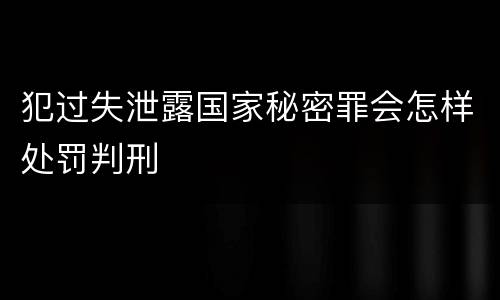 犯过失泄露国家秘密罪会怎样处罚判刑